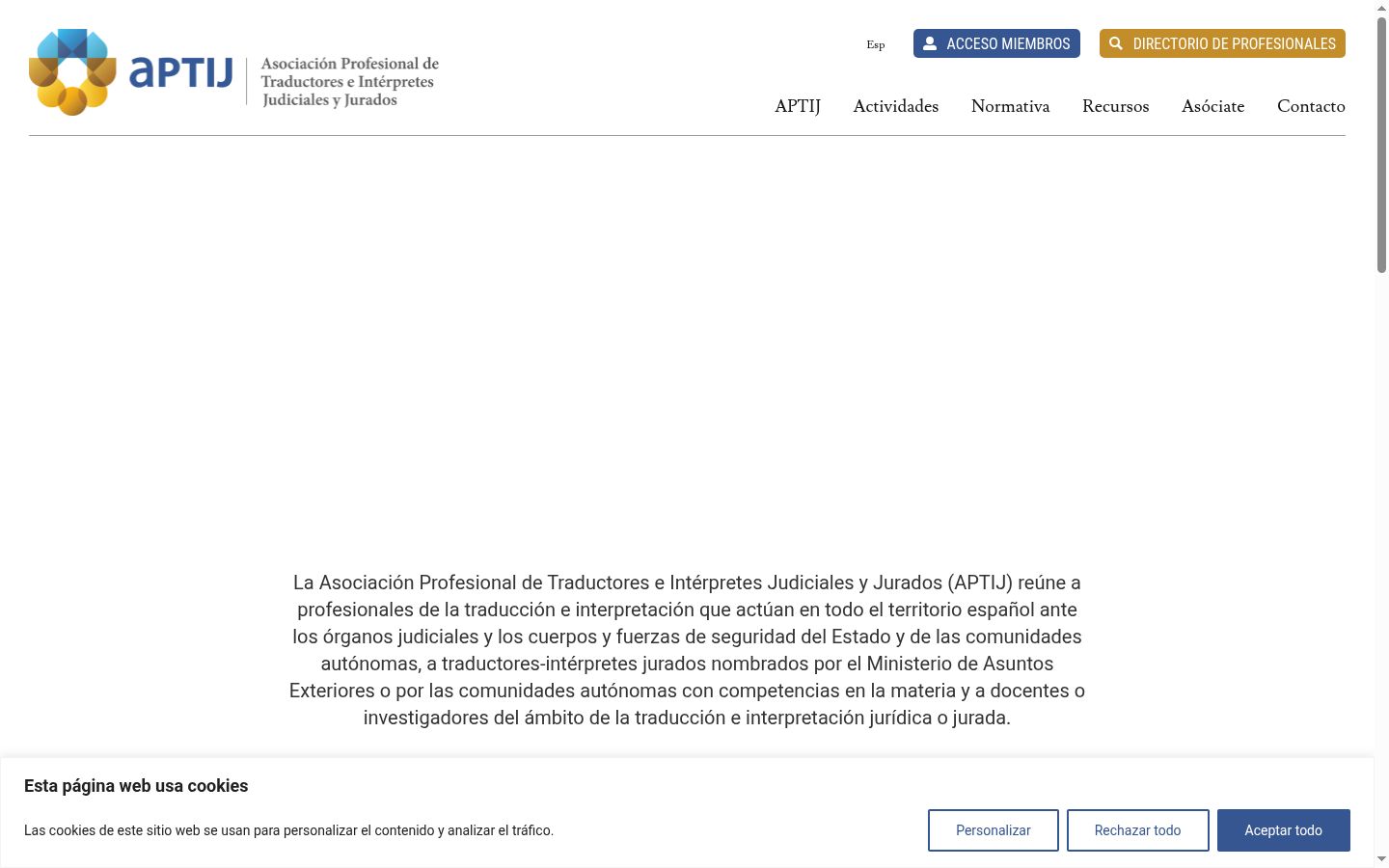 aPTIJ
Asociación Profesional de Traductores e Intérpretes Judiciales y Jurados

Esp
ACCESO MIEMBROS
DIRECTORIO DE PROFESIONALES

APTIJ
Actividades
Normativa
Recursos
Asóciate
Contacto

La Asociación Profesional de Traductores e Intérpretes Judiciales y Jurados (APTIJ) reúne a profesionales de la traducción e interpretación que actúan en todo el territorio español ante los órganos judiciales y los cuerpos y fuerzas de seguridad del Estado y de las comunidades autónomas, a traductores-intérpretes jurados nombrados por el Ministerio de Asuntos Exteriores o por las comunidades autónomas con competencias en la materia y a docentes o investigadores del ámbito de la traducción e interpretación jurídica o jurada.

Esta página web usa cookies

Las cookies de este sitio web se usan para personalizar el contenido y analizar el tráfico.

Personalizar
Rechazar todo
Aceptar todo